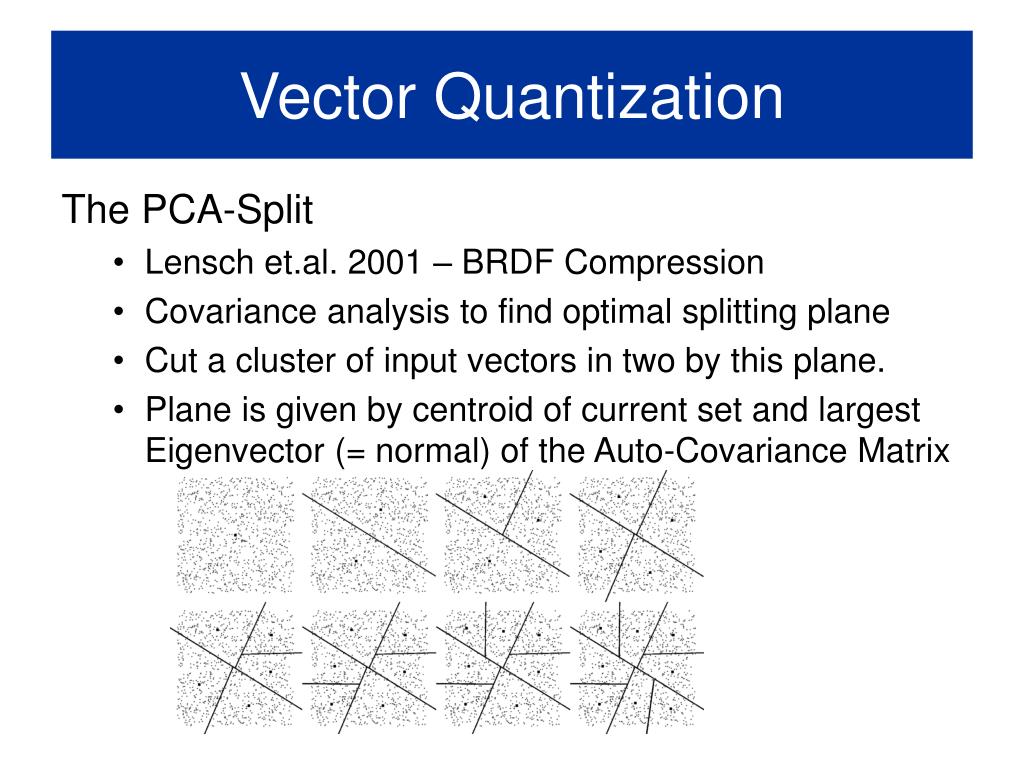 Vector Quantization

The PCA-Split

• Lensch et.al. 2001 – BRDF Compression
• Covariance analysis to find optimal splitting plane
• Cut a cluster of input vectors in two by this plane.
• Plane is given by centroid of current set and largest Eigenvector (= normal) of the Auto-Covariance Matrix